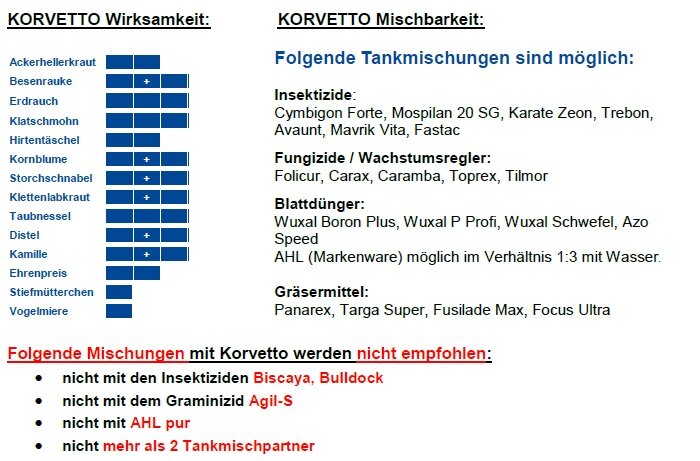 KORVETTO Wirksamkeit:

Ackerhellerkraut
Besenrauke +
Erdrauch
Klatschmohn
Hirtentäschel
Kornblume +
Storchschnabel +
Klettenlabkraut +
Taubnessel
Distel +
Kamille +
Ehrenpreis
Stiefmütterchen
Vogelmiere

KORVETTO Mischbarkeit:

Folgende Tankmischungen sind möglich:

Insektizide:
Cymbigon Forte, Mospilan 20 SG, Karate Zeon, Trebon, Avaunt, Mavrik Vita, Fastac

Fungizide / Wachstumsregler:
Folicur, Carax, Caramba, Toprex, Tilmor

Blattdünger:
Wuxal Boron Plus, Wuxal P Profi, Wuxal Schwefel, Azo Speed
AHL (Markenware) möglich im Verhältnis 1:3 mit Wasser.

Gräsermittel:
Panarex, Targa Super, Fusilade Max, Focus Ultra

Folgende Mischungen mit Korvetto werden nicht empfohlen:
• nicht mit den Insektiziden Biscaya, Bulldock
• nicht mit dem Graminizid Agil-S
• nicht mit AHL pur
• nicht mehr als 2 Tankmischpartner